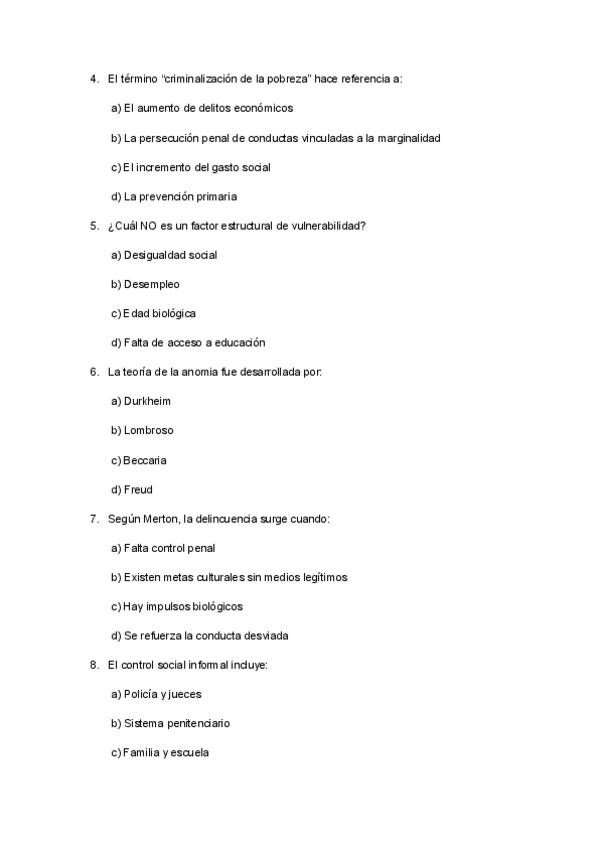 4. El término "criminalización de la pobreza" hace referencia a:

a) El aumento de delitos económicos

b) La persecución penal de conductas vinculadas a la marginalidad

c) El incremento del gasto social

d) La prevención primaria

5. ¿Cuál NO es un factor estructural de vulnerabilidad?

a) Desigualdad social

b) Desempleo

c) Edad biológica

d) Falta de acceso a educación

6. La teoría de la anomia fue desarrollada por:

a) Durkheim

b) Lombroso

c) Beccaria

d) Freud

7. Según Merton, la delincuencia surge cuando:

a) Falta control penal

b) Existen metas culturales sin medios legítimos

c) Hay impulsos biológicos

d) Se refuerza la conducta desviada

8. El control social informal incluye:

a) Policía y jueces

b) Sistema penitenciario

c) Familia y escuela